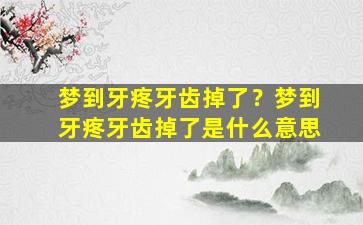 梦到牙疼牙齿掉了？梦到牙疼牙齿掉了是什么意思